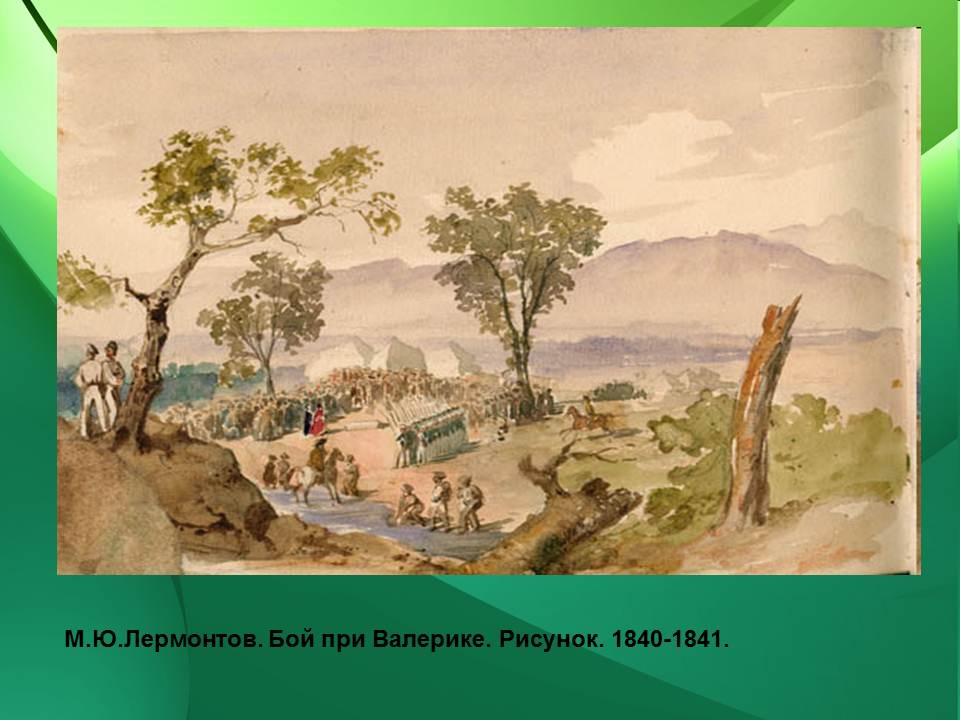 М.Ю.Лермонтов. Бой при Валерике. Рисунок. 1840-1841.